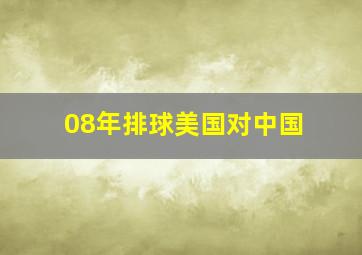 08年排球美国对中国